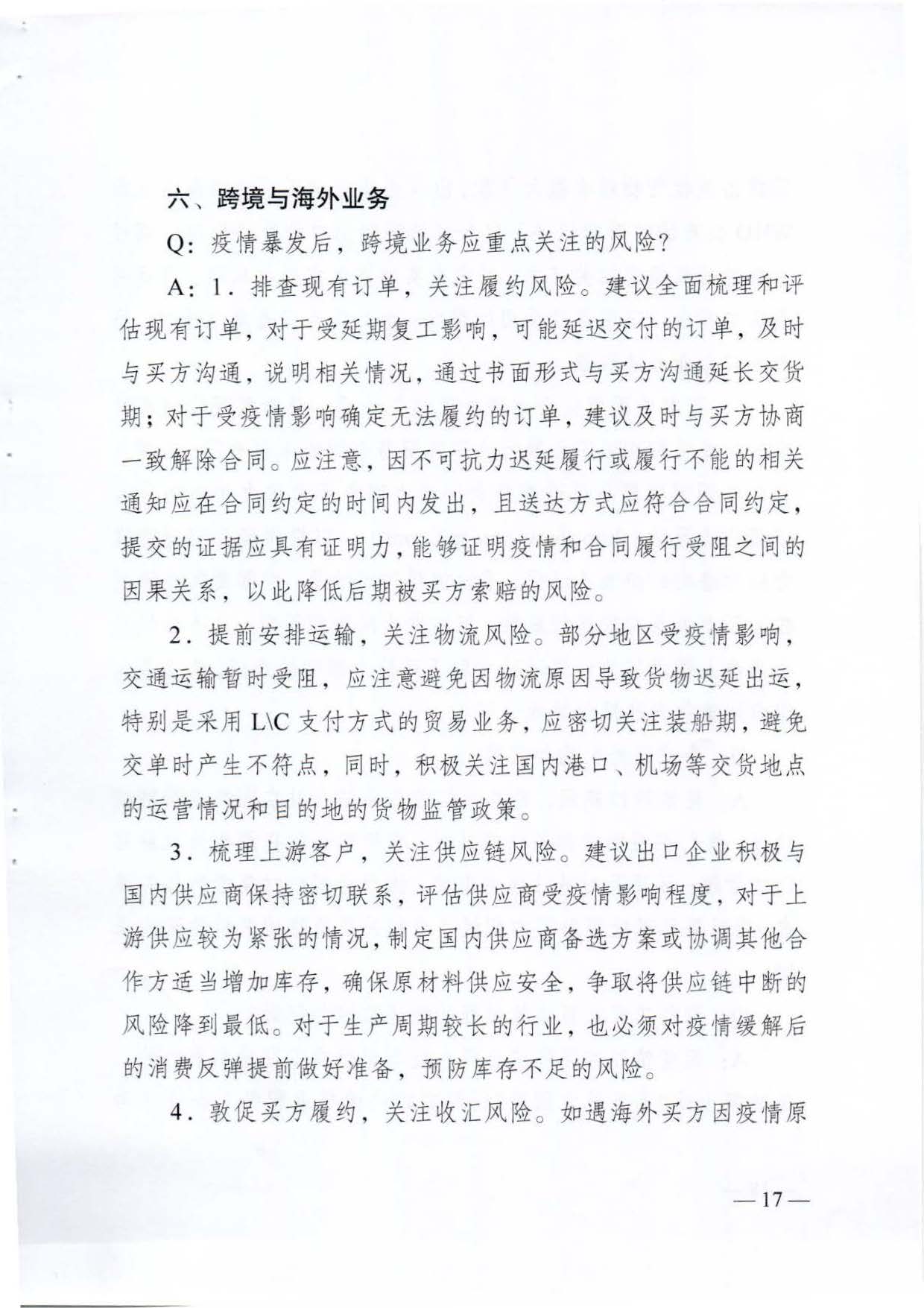 六、跨境与海外业务

Q：疫情暴发后，跨境业务应重点关注的风险？

A：1．排查现有订单，关注履约风险。建议全面梳理和评估现有订单，对于受延期复工影响，可能延迟交付的订单，及时与买方沟通，说明相关情况，通过书面形式与买方沟通延长交货期；对于受疫情影响确定无法履约的订单，建议及时与买方协商一致解除合同。应注意，因不可抗力迟延履行或履行不能的相关通知应在合同约定的时间内发出，且送达方式应符合合同约定，提交的证据应具有证明力，能够证明疫情和合同履行受阻之间的因果关系，以此降低后期被买方索赔的风险。

2．提前安排运输，关注物流风险。部分地区受疫情影响，交通运输暂时受阻，应注意避免因物流原因导致货物迟延出运，特别是采用 L\C 支付方式的贸易业务，应密切关注装船期，避免交单时产生不符点，同时，积极关注国内港口、机场等交货地点的运营情况和目的地的货物监管政策。

3．梳理上游客户，关注供应链风险。建议出口企业积极与国内供应商保持密切联系，评估供应商受疫情影响程度，对于上游供应较为紧张的情况，制定国内供应商备选方案或协调其他合作方适当增加库存，确保原材料供应安全，争取将供应链中断的风险降到最低。对于生产周期较长的行业，也必须对疫情缓解后的消费反弹提前做好准备，预防库存不足的风险。

4．敦促买方履约，关注收汇风险。如遇海外买方因疫情原

—17—